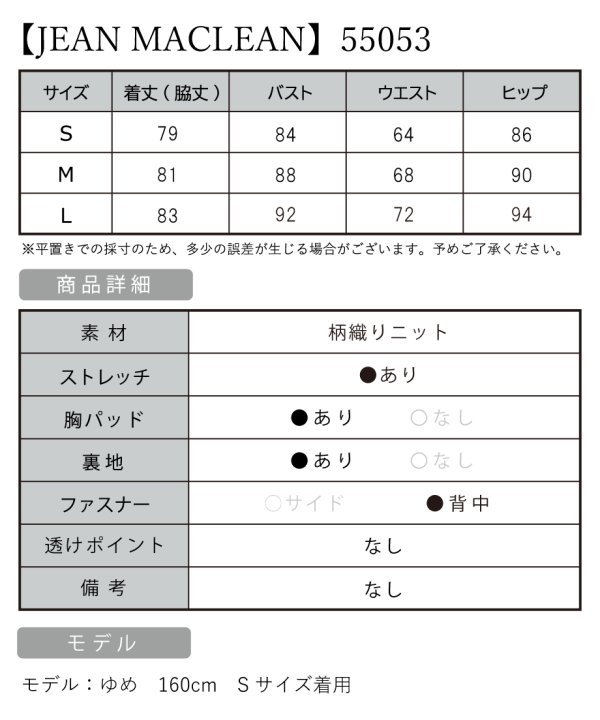 【JEAN MACLEAN】55053

| サイズ | 着丈（脇丈） | バスト | ウエスト | ヒップ |
|---|---|---|---|---|
| S | 79 | 84 | 64 | 86 |
| M | 81 | 88 | 68 | 90 |
| L | 83 | 92 | 72 | 94 |

※平置きでの採寸のため、多少の誤差が生じる場合がございます。予めご了承ください。

商品詳細

| 素材 | 柄織りニット |
|---|---|
| ストレッチ | ●あり |
| 胸パッド | ●あり ○なし |
| 裏地 | ●あり ○なし |
| ファスナー | ○サイド ●背中 |
| 透けポイント | なし |
| 備考 | なし |

モデル

モデル：ゆめ 160cm Sサイズ着用